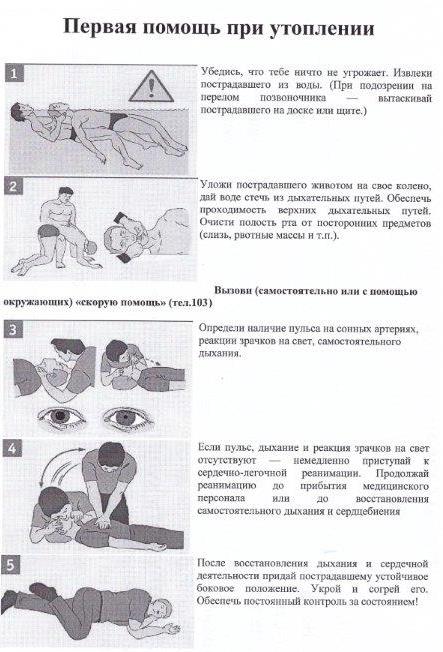 Первая помощь при утоплении

1

Убедись, что тебе ничто не угрожает. Извлеки пострадавшего из воды. (При подозрении на перелом позвоночника — вытаскивай пострадавшего на доске или щите.)

2

Уложи пострадавшего животом на свое колено, дай воде стечь из дыхательных путей. Обеспечь проходимость верхних дыхательных путей. Очисти полость рта от посторонних предметов (слизь, рвотные массы и т.п.).

Вызови (самостоятельно или с помощью окружающих) «скорую помощь» (тел.103)

3

Определи наличие пульса на сонных артериях, реакции зрачков на свет, самостоятельного дыхания.

4

Если пульс, дыхание и реакция зрачков на свет отсутствуют — немедленно приступай к сердечно-легочной реанимации. Продолжай реанимацию до прибытия медицинского персонала или до восстановления самостоятельного дыхания и сердцебиения

5

После восстановления дыхания и сердечной деятельности придай пострадавшему устойчивое боковое положение. Укрой и согрей его. Обеспечь постоянный контроль за состоянием!